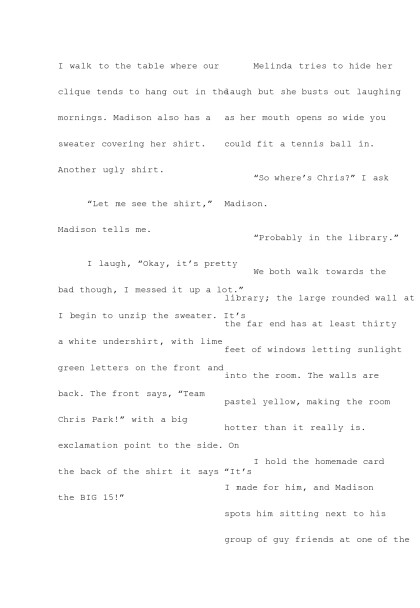 I walk to the table where our clique tends to hang out in the mornings. Madison also has a sweater covering her shirt. Another ugly shirt.

"Let me see the shirt," Madison tells me.

I laugh, "Okay, it's pretty bad though, I messed it up a lot." I begin to unzip the sweater. It's a white undershirt, with lime green letters on the front and back. The front says, "Team Chris Park!" with a big exclamation point to the side. On the back of the shirt it says "It's the BIG 15!"

Melinda tries to hide her laugh but she busts out laughing as her mouth opens so wide you could fit a tennis ball in.

"So where's Chris?" I ask Madison.

"Probably in the library."

We both walk towards the library; the large rounded wall at the far end has at least thirty feet of windows letting sunlight into the room. The walls are pastel yellow, making the room hotter than it really is.

I hold the homemade card I made for him, and Madison spots him sitting next to his group of guy friends at one of the